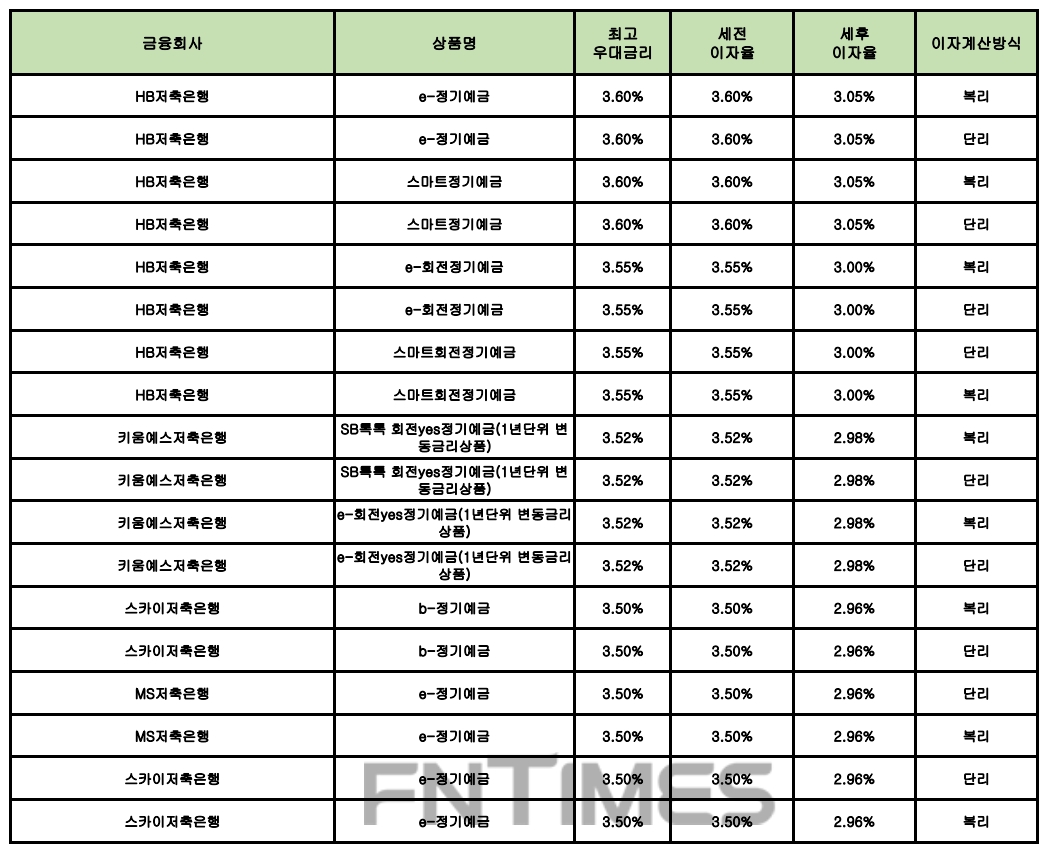 | 금융회사 | 상품명 | 최고 우대금리 | 세전 이자율 | 세후 이자율 | 이자계산방식 |
|---|---|---|---|---|---|
| HB저축은행 | e-정기예금 | 3.60% | 3.60% | 3.05% | 복리 |
| HB저축은행 | e-정기예금 | 3.60% | 3.60% | 3.05% | 단리 |
| HB저축은행 | 스마트정기예금 | 3.60% | 3.60% | 3.05% | 복리 |
| HB저축은행 | 스마트정기예금 | 3.60% | 3.60% | 3.05% | 단리 |
| HB저축은행 | e-회전정기예금 | 3.55% | 3.55% | 3.00% | 복리 |
| HB저축은행 | e-회전정기예금 | 3.55% | 3.55% | 3.00% | 단리 |
| HB저축은행 | 스마트회전정기예금 | 3.55% | 3.55% | 3.00% | 단리 |
| HB저축은행 | 스마트회전정기예금 | 3.55% | 3.55% | 3.00% | 복리 |
| 키움예스저축은행 | SB톡톡 회전yes정기예금(1년단위 변동금리상품) | 3.52% | 3.52% | 2.98% | 복리 |
| 키움예스저축은행 | SB톡톡 회전yes정기예금(1년단위 변동금리상품) | 3.52% | 3.52% | 2.98% | 단리 |
| 키움예스저축은행 | e-회전yes정기예금(1년단위 변동금리상품) | 3.52% | 3.52% | 2.98% | 복리 |
| 키움예스저축은행 | e-회전yes정기예금(1년단위 변동금리상품) | 3.52% | 3.52% | 2.98% | 단리 |
| 스카이저축은행 | b-정기예금 | 3.50% | 3.50% | 2.96% | 복리 |
| 스카이저축은행 | b-정기예금 | 3.50% | 3.50% | 2.96% | 단리 |
| MS저축은행 | e-정기예금 | 3.50% | 3.50% | 2.96% | 단리 |
| MS저축은행 | e-정기예금 | 3.50% | 3.50% | 2.96% | 복리 |
| 스카이저축은행 | e-정기예금 | 3.50% | 3.50% | 2.96% | 단리 |
| 스카이저축은행 | e-정기예금 | 3.50% | 3.50% | 2.96% | 복리 |

FNTIMES